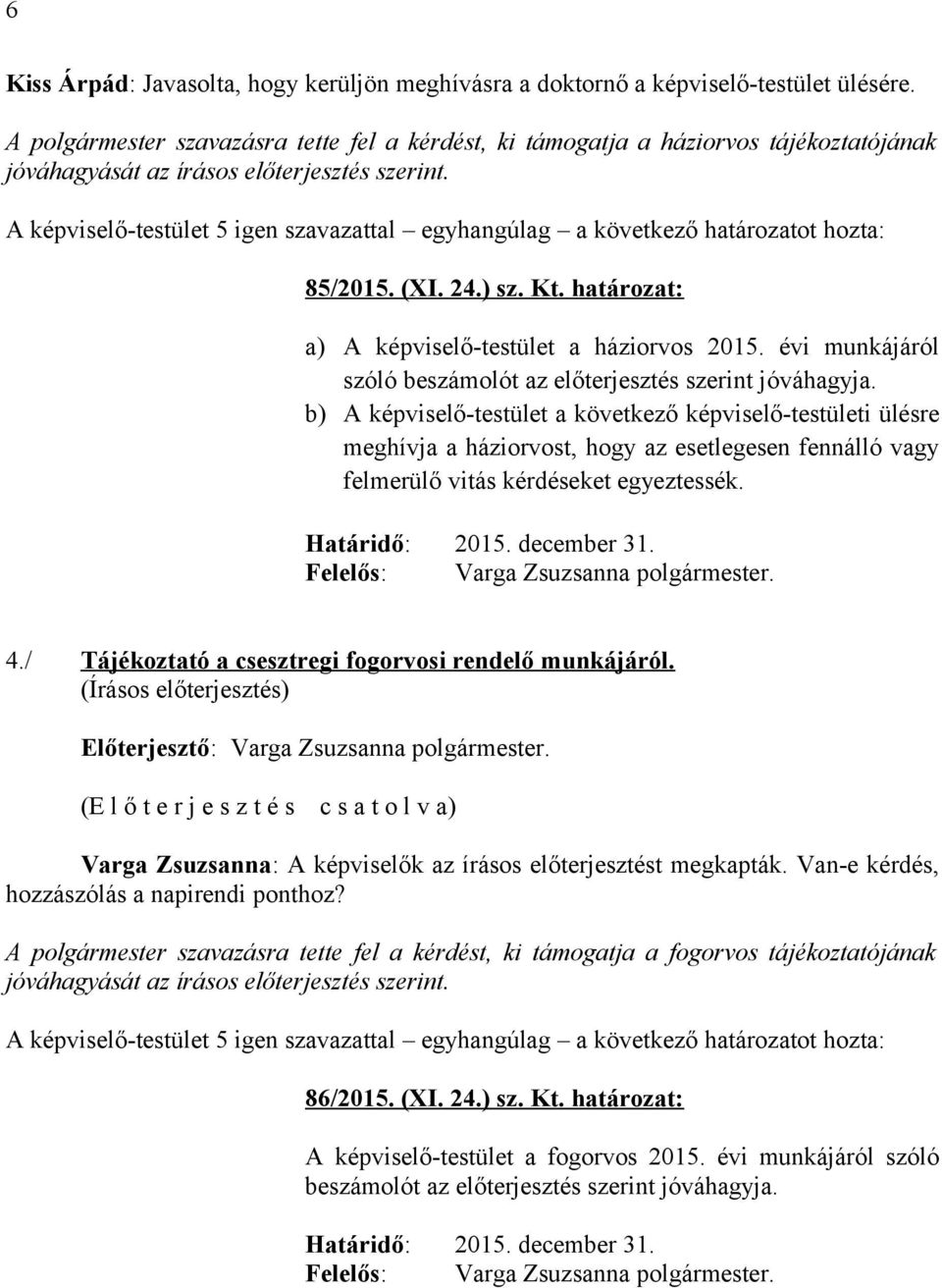 6

Kiss Árpád: Javasolta, hogy kerüljön meghívásra a doktornő a képviselő-testület ülésére.

A polgármester szavazásra tette fel a kérdést, ki támogatja a háziorvos tájékoztatójának jóváhagyását az írásos előterjesztés szerint.

A képviselő-testület 5 igen szavazattal – egyhangúlag – a következő határozatot hozta:

85/2015. (XI. 24.) sz. Kt. határozat:

a) A képviselő-testület a háziorvos 2015. évi munkájáról szóló beszámolót az előterjesztés szerint jóváhagyja.
b) A képviselő-testület a következő képviselő-testületi ülésre meghívja a háziorvost, hogy az esetlegesen fennálló vagy felmerülő vitás kérdéseket egyeztessék.

Határidő: 2015. december 31.
Felelős: Varga Zsuzsanna polgármester.

4./ Tájékoztató a csesztregi fogorvosi rendelő munkájáról.
(Írásos előterjesztés)

Előterjesztő: Varga Zsuzsanna polgármester.

(E l ő t e r j e s z t é s c s a t o l v a)

Varga Zsuzsanna: A képviselők az írásos előterjesztést megkapták. Van-e kérdés, hozzászólás a napirendi ponthoz?

A polgármester szavazásra tette fel a kérdést, ki támogatja a fogorvos tájékoztatójának jóváhagyását az írásos előterjesztés szerint.

A képviselő-testület 5 igen szavazattal – egyhangúlag – a következő határozatot hozta:

86/2015. (XI. 24.) sz. Kt. határozat:

A képviselő-testület a fogorvos 2015. évi munkájáról szóló beszámolót az előterjesztés szerint jóváhagyja.

Határidő: 2015. december 31.
Felelős: Varga Zsuzsanna polgármester.